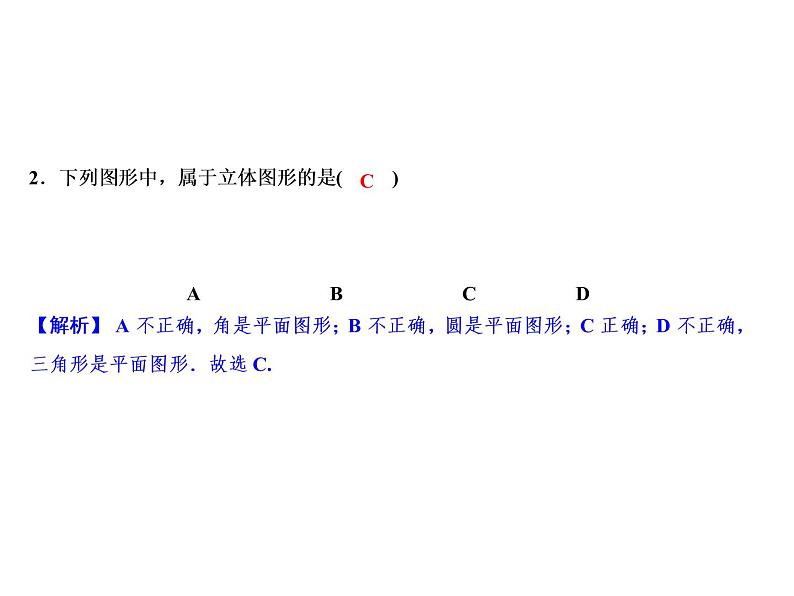 2．下列图形中，属于立体图形的是( C )

A B C D

【解析】 A 不正确，角是平面图形；B 不正确，圆是平面图形；C 正确；D 不正确，三角形是平面图形．故选 C.